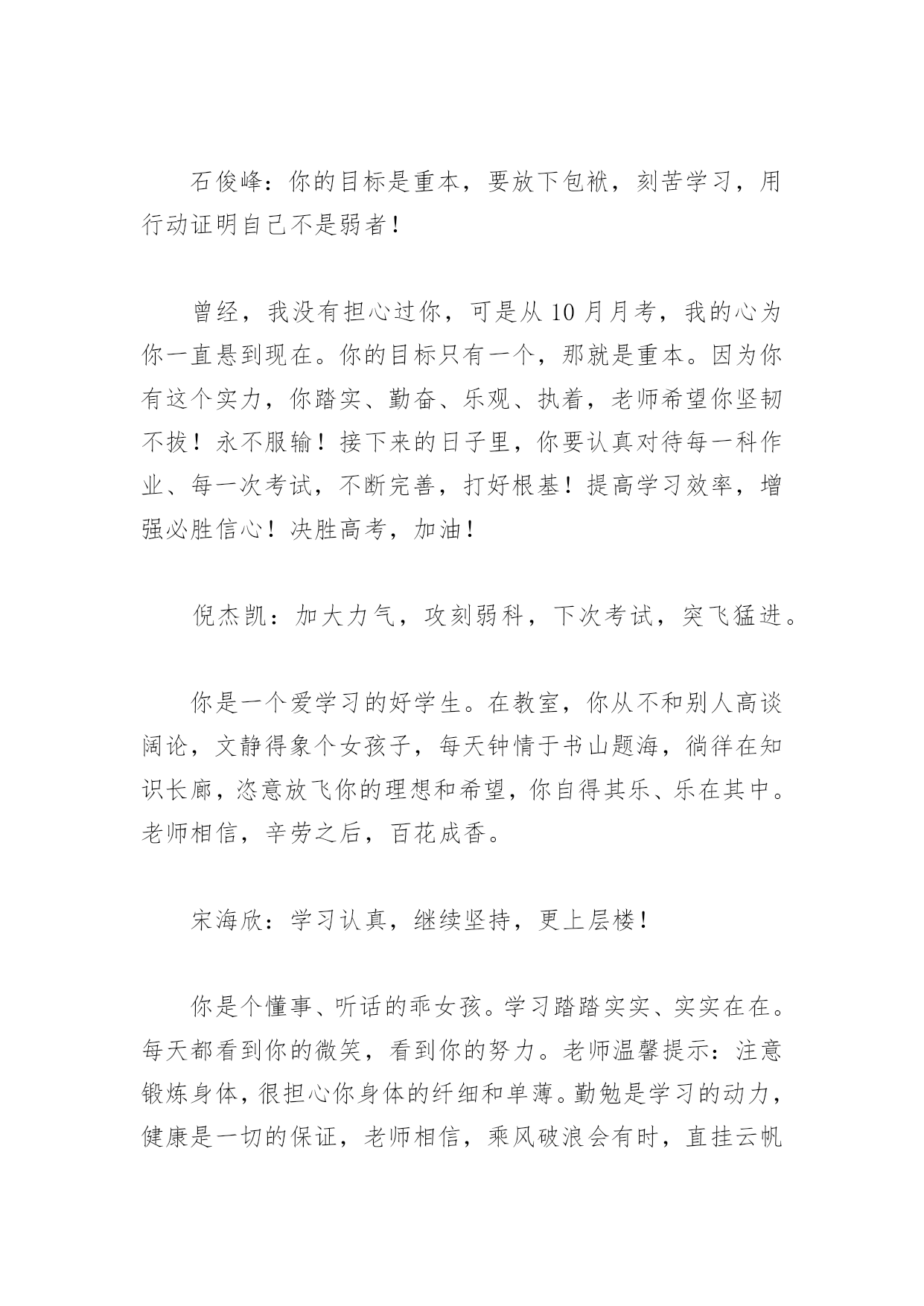 石俊峰：你的目标是重本，要放下包袱，刻苦学习，用行动证明自己不是弱者！

曾经，我没有担心过你，可是从 10 月月考，我的心为你一直悬到现在。你的目标只有一个，那就是重本。因为你有这个实力，你踏实、勤奋、乐观、执着，老师希望你坚韧不拔！永不服输！接下来的日子里，你要认真对待每一科作业、每一次考试，不断完善，打好根基！提高学习效率，增强必胜信心！决胜高考，加油！

倪杰凯：加大力气，攻刻弱科，下次考试，突飞猛进。

你是一个爱学习的好学生。在教室，你从不和别人高谈阔论，文静得象个女孩子，每天钟情于书山题海，徜徉在知识长廊，恣意放飞你的理想和希望，你自得其乐、乐在其中。老师相信，辛劳之后，百花成香。

宋海欣：学习认真，继续坚持，更上层楼！

你是个懂事、听话的乖女孩。学习踏踏实实、实实在在。每天都看到你的微笑，看到你的努力。老师温馨提示：注意锻炼身体，很担心你身体的纤细和单薄。勤勉是学习的动力，健康是一切的保证，老师相信，乘风破浪会有时，直挂云帆